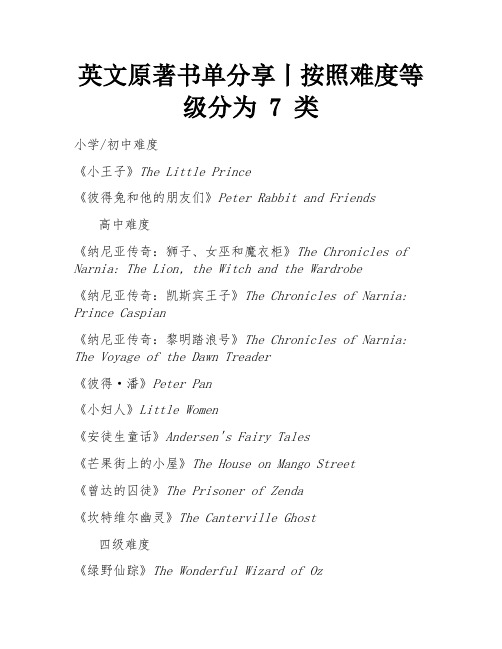 英文原著书单分享丨按照难度等级分为 7 类

小学/初中难度

《小王子》The Little Prince

《彼得兔和他的朋友们》Peter Rabbit and Friends

高中难度

《纳尼亚传奇：狮子、女巫和魔衣柜》The Chronicles of Narnia: The Lion, the Witch and the Wardrobe

《纳尼亚传奇：凯斯宾王子》The Chronicles of Narnia: Prince Caspian

《纳尼亚传奇：黎明踏浪号》The Chronicles of Narnia: The Voyage of the Dawn Treader

《彼得·潘》Peter Pan

《小妇人》Little Women

《安徒生童话》Andersen's Fairy Tales

《芒果街上的小屋》The House on Mango Street

《曾达的囚徒》The Prisoner of Zenda

《坎特维尔幽灵》The Canterville Ghost

四级难度

《绿野仙踪》The Wonderful Wizard of Oz